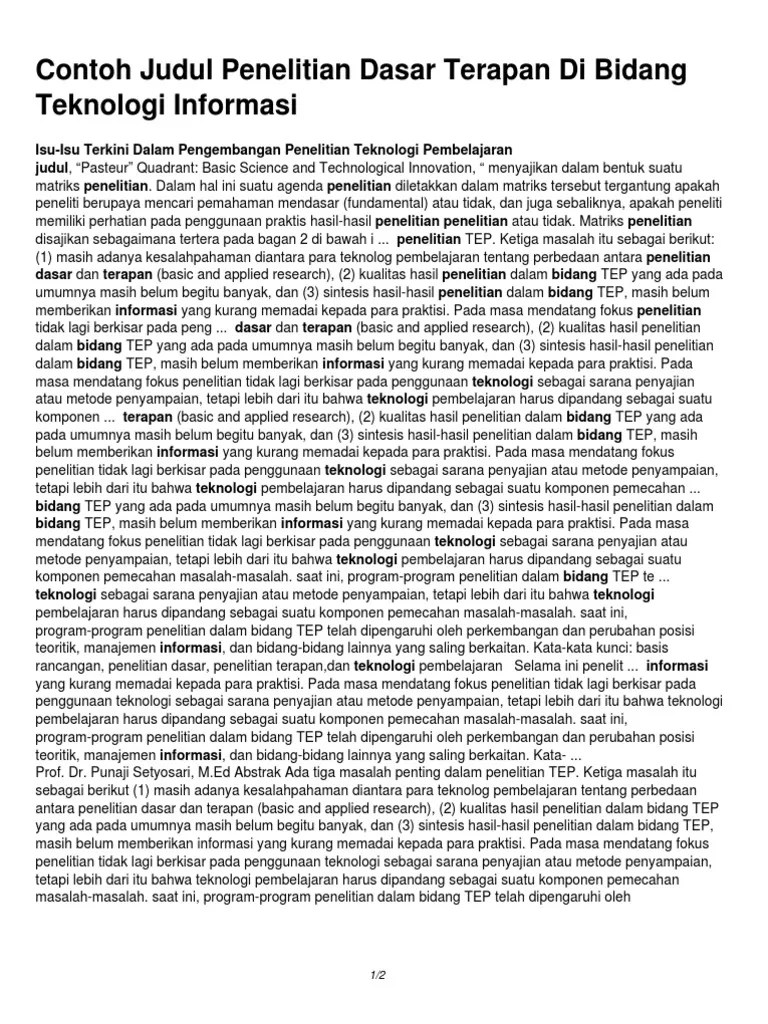 Contoh Judul Penelitian Dasar Terapan Di Bidang Teknologi Informasi

Isu-Isu Terkini Dalam Pengembangan Penelitian Teknologi Pembelajaran
judul, “Pasteur” Quadrant: Basic Science and Technological Innovation, “ menyajikan dalam bentuk suatu matriks penelitian. Dalam hal ini suatu agenda penelitian diletakkan dalam matriks tersebut tergantung apakah peneliti berupaya mencari pemahaman mendasar (fundamental) atau tidak, dan juga sebaliknya, apakah peneliti memiliki perhatian pada penggunaan praktis hasil-hasil penelitian penelitian atau tidak. Matriks penelitian disajikan sebagaimana tertera pada bagan 2 di bawah i ... penelitian TEP. Ketiga masalah itu sebagai berikut: (1) masih adanya kesalahpahaman diantara para teknolog pembelajaran tentang perbedaan antara penelitian dasar dan terapan (basic and applied research), (2) kualitas hasil penelitian dalam bidang TEP yang ada pada umumnya masih belum begitu banyak, dan (3) sintesis hasil-hasil penelitian dalam bidang TEP, masih belum memberikan informasi yang kurang memadai kepada para praktisi. Pada masa mendatang fokus penelitian tidak lagi berkisar pada peng ... dasar dan terapan (basic and applied research), (2) kualitas hasil penelitian dalam bidang TEP yang ada pada umumnya masih belum begitu banyak, dan (3) sintesis hasil-hasil penelitian dalam bidang TEP, masih belum memberikan informasi yang kurang memadai kepada para praktisi. Pada masa mendatang fokus penelitian tidak lagi berkisar pada penggunaan teknologi sebagai sarana penyajian atau metode penyampaian, tetapi lebih dari itu bahwa teknologi pembelajaran harus dipandang sebagai suatu komponen ... terapan (basic and applied research), (2) kualitas hasil penelitian dalam bidang TEP yang ada pada umumnya masih belum begitu banyak, dan (3) sintesis hasil-hasil penelitian dalam bidang TEP, masih belum memberikan informasi yang kurang memadai kepada para praktisi. Pada masa mendatang fokus penelitian tidak lagi berkisar pada penggunaan teknologi sebagai sarana penyajian atau metode penyampaian, tetapi lebih dari itu bahwa teknologi pembelajaran harus dipandang sebagai suatu komponen pemecahan ... bidang TEP yang ada pada umumnya masih belum begitu banyak, dan (3) sintesis hasil-hasil penelitian dalam bidang TEP, masih belum memberikan informasi yang kurang memadai kepada para praktisi. Pada masa mendatang fokus penelitian tidak lagi berkisar pada penggunaan teknologi sebagai sarana penyajian atau metode penyampaian, tetapi lebih dari itu bahwa teknologi pembelajaran harus dipandang sebagai suatu komponen pemecahan masalah-masalah. saat ini, program-program penelitian dalam bidang TEP te ... teknologi sebagai sarana penyajian atau metode penyampaian, tetapi lebih dari itu bahwa teknologi pembelajaran harus dipandang sebagai suatu komponen pemecahan masalah-masalah. saat ini, program-program penelitian dalam bidang TEP telah dipengaruhi oleh perkembangan dan perubahan posisi teoritik, manajemen informasi, dan bidang-bidang lainnya yang saling berkaitan. Kata-kata kunci: basis rancangan, penelitian dasar, penelitian terapan,dan teknologi pembelajaran Selama ini penelit ... informasi yang kurang memadai kepada para praktisi. Pada masa mendatang fokus penelitian tidak lagi berkisar pada penggunaan teknologi sebagai sarana penyajian atau metode penyampaian, tetapi lebih dari itu bahwa teknologi pembelajaran harus dipandang sebagai suatu komponen pemecahan masalah-masalah. saat ini, program-program penelitian dalam bidang TEP telah dipengaruhi oleh perkembangan dan perubahan posisi teoritik, manajemen informasi, dan bidang-bidang lainnya yang saling berkaitan. Kata- ...
Prof. Dr. Punaji Setyosari, M.Ed Abstrak Ada tiga masalah penting dalam penelitian TEP. Ketiga masalah itu sebagai berikut (1) masih adanya kesalahpahaman diantara para teknolog pembelajaran tentang perbedaan antara penelitian dasar dan terapan (basic and applied research), (2) kualitas hasil penelitian dalam bidang TEP yang ada pada umumnya masih belum begitu banyak, dan (3) sintesis hasil-hasil penelitian dalam bidang TEP, masih belum memberikan informasi yang kurang memadai kepada para praktisi. Pada masa mendatang fokus penelitian tidak lagi berkisar pada penggunaan teknologi sebagai sarana penyajian atau metode penyampaian, tetapi lebih dari itu bahwa teknologi pembelajaran harus dipandang sebagai suatu komponen pemecahan masalah-masalah. saat ini, program-program penelitian dalam bidang TEP telah dipengaruhi oleh

1/2